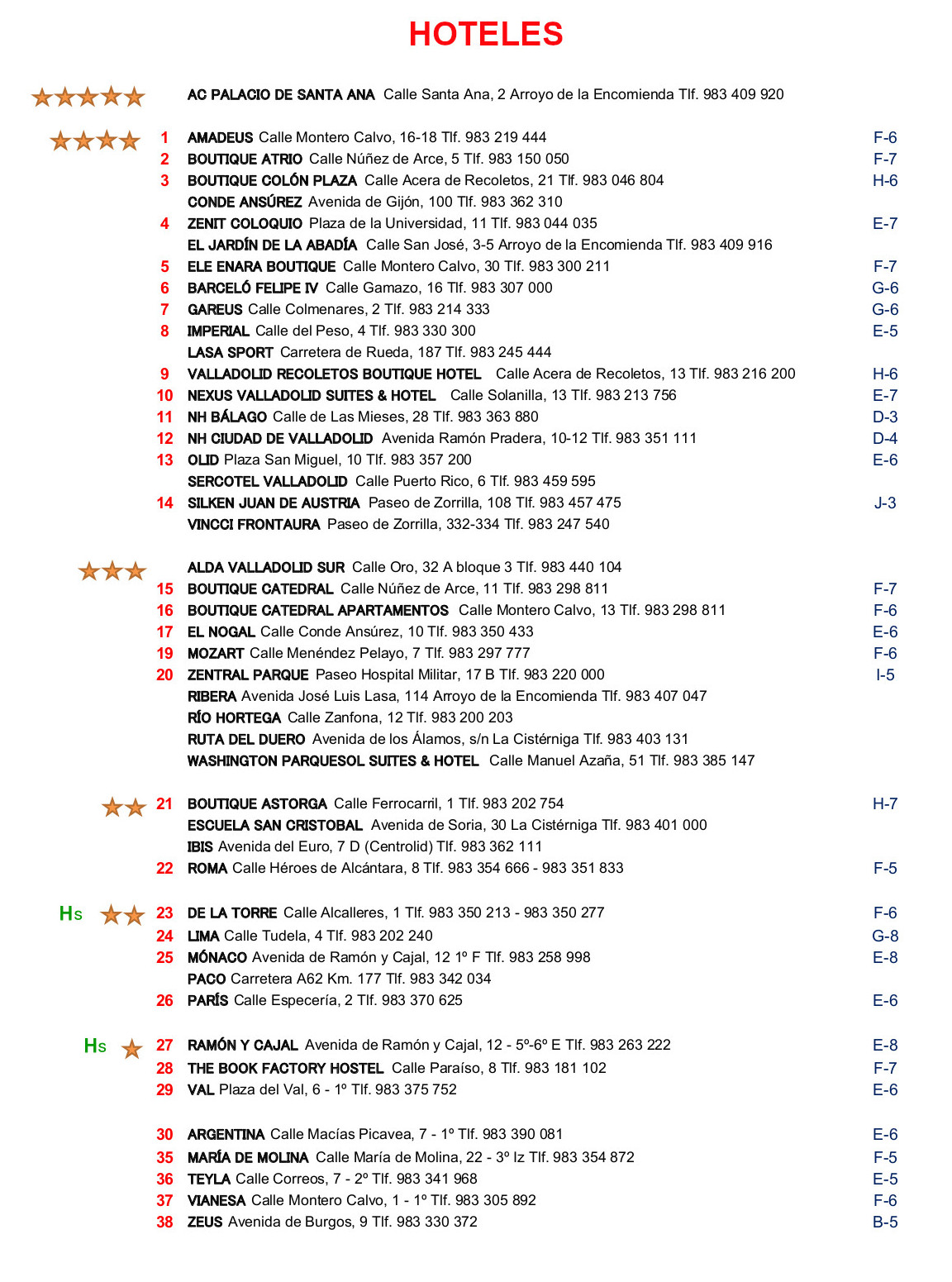 HOTELES

AC PALACIO DE SANTA ANA Calle Santa Ana, 2 Arroyo de la Encomienda Tlf. 983 409 920

1 AMADEUS Calle Montero Calvo, 16-18 Tlf. 983 219 444 F-6
2 BOUTIQUE ATRIO Calle Núñez de Arce, 5 Tlf. 983 150 050 F-7
3 BOUTIQUE COLÓN PLAZA Calle Acera de Recoletos, 21 Tlf. 983 046 804 H-6
CONDE ANSÚREZ Avenida de Gijón, 100 Tlf. 983 362 310
4 ZENIT COLOQUIO Plaza de la Universidad, 11 Tlf. 983 044 035 E-7
EL JARDÍN DE LA ABADÍA Calle San José, 3-5 Arroyo de la Encomienda Tlf. 983 409 916
5 ELE ENARA BOUTIQUE Calle Montero Calvo, 30 Tlf. 983 300 211 F-7
6 BARCELÓ FELIPE IV Calle Gamazo, 16 Tlf. 983 307 000 G-6
7 GAREUS Calle Colmenares, 2 Tlf. 983 214 333 G-6
8 IMPERIAL Calle del Peso, 4 Tlf. 983 330 300 E-5
LASA SPORT Carretera de Rueda, 187 Tlf. 983 245 444
9 VALLADOLID RECOLETOS BOUTIQUE HOTEL Calle Acera de Recoletos, 13 Tlf. 983 216 200 H-6
10 NEXUS VALLADOLID SUITES & HOTEL Calle Solanilla, 13 Tlf. 983 213 756 E-7
11 NH BÁLAGO Calle de Las Mieses, 28 Tlf. 983 363 880 D-3
12 NH CIUDAD DE VALLADOLID Avenida Ramón Pradera, 10-12 Tlf. 983 351 111 D-4
13 OLID Plaza San Miguel, 10 Tlf. 983 357 200 E-6
SERCOTEL VALLADOLID Calle Puerto Rico, 6 Tlf. 983 459 595
14 SILKEN JUAN DE AUSTRIA Paseo de Zorrilla, 108 Tlf. 983 457 475 J-3
VINCCI FRONTAURA Paseo de Zorrilla, 332-334 Tlf. 983 247 540

ALDA VALLADOLID SUR Calle Oro, 32 A bloque 3 Tlf. 983 440 104
15 BOUTIQUE CATEDRAL Calle Núñez de Arce, 11 Tlf. 983 298 811 F-7
16 BOUTIQUE CATEDRAL APARTAMENTOS Calle Montero Calvo, 13 Tlf. 983 298 811 F-6
17 EL NOGAL Calle Conde Ansúrez, 10 Tlf. 983 350 433 E-6
19 MOZART Calle Menéndez Pelayo, 7 Tlf. 983 297 777 F-6
20 ZENTRAL PARQUE Paseo Hospital Militar, 17 B Tlf. 983 220 000 I-5
RIBERA Avenida José Luis Lasa, 114 Arroyo de la Encomienda Tlf. 983 407 047
RÍO HORTEGA Calle Zanfona, 12 Tlf. 983 200 203
RUTA DEL DUERO Avenida de los Álamos, s/n La Cistérniga Tlf. 983 403 131
WASHINGTON PARQUESOL SUITES & HOTEL Calle Manuel Azaña, 51 Tlf. 983 385 147

21 BOUTIQUE ASTORGA Calle Ferrocarril, 1 Tlf. 983 202 754 H-7
ESCUELA SAN CRISTOBAL Avenida de Soria, 30 La Cistérniga Tlf. 983 401 000
IBIS Avenida del Euro, 7 D (Centrolid) Tlf. 983 362 111
22 ROMA Calle Héroes de Alcántara, 8 Tlf. 983 354 666 - 983 351 833 F-5

Hs
23 DE LA TORRE Calle Alcalleres, 1 Tlf. 983 350 213 - 983 350 277 F-6
24 LIMA Calle Tudela, 4 Tlf. 983 202 240 G-8
25 MÓNACO Avenida de Ramón y Cajal, 12 1º F Tlf. 983 258 998 E-8
PACO Carretera A62 Km. 177 Tlf. 983 342 034
26 PARÍS Calle Especería, 2 Tlf. 983 370 625 E-6

Hs
27 RAMÓN Y CAJAL Avenida de Ramón y Cajal, 12 - 5º-6º E Tlf. 983 263 222 E-8
28 THE BOOK FACTORY HOSTEL Calle Paraíso, 8 Tlf. 983 181 102 F-7
29 VAL Plaza del Val, 6 - 1º Tlf. 983 375 752 E-6

30 ARGENTINA Calle Macías Picavea, 7 - 1º Tlf. 983 390 081 E-6
35 MARÍA DE MOLINA Calle María de Molina, 22 - 3º Iz Tlf. 983 354 872 F-5
36 TEYLA Calle Correos, 7 - 2º Tlf. 983 341 968 E-5
37 VIANESA Calle Montero Calvo, 1 - 1º Tlf. 983 305 892 F-6
38 ZEUS Avenida de Burgos, 9 Tlf. 983 330 372 B-5